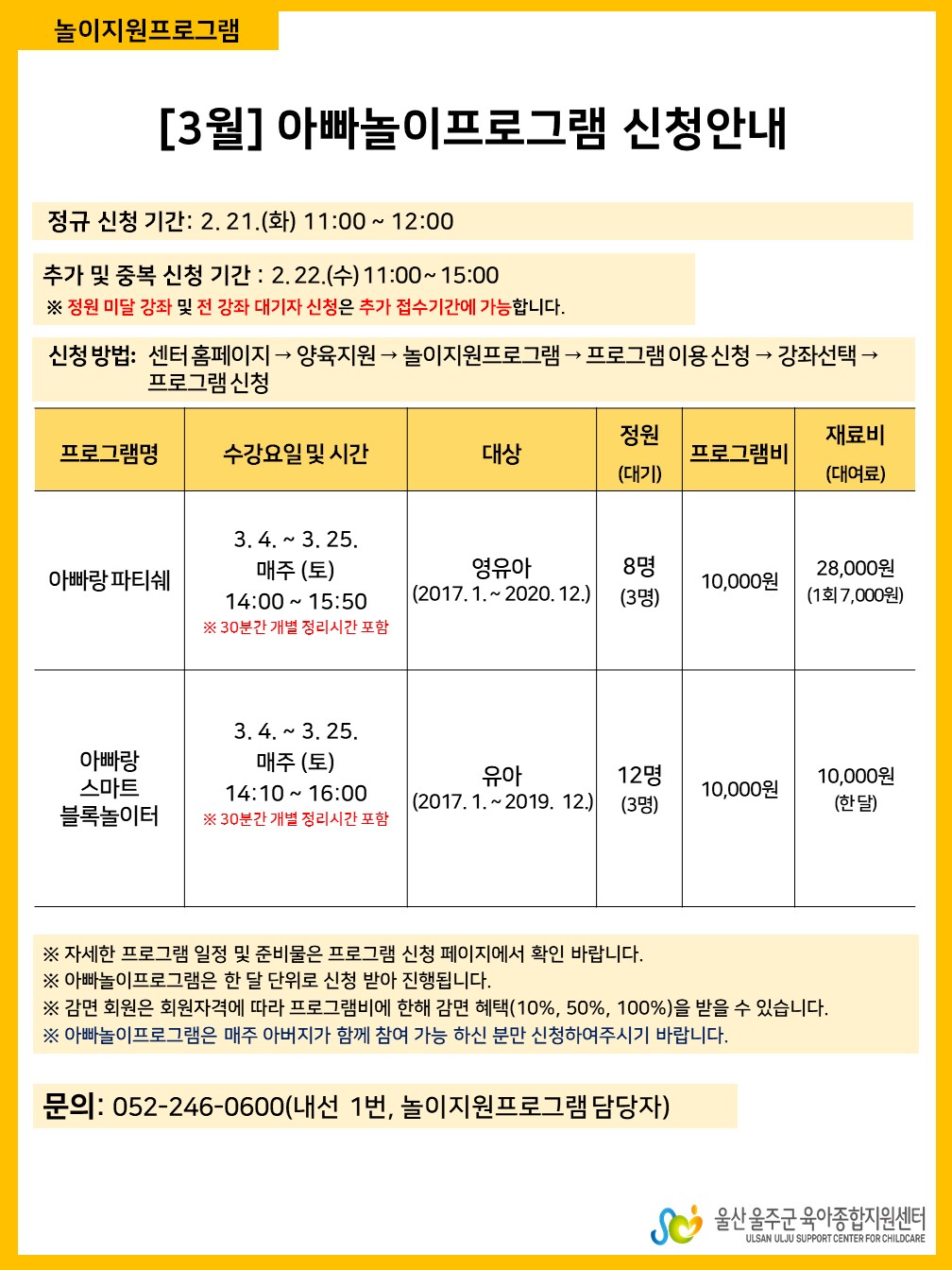 놀이지원프로그램

[3월] 아빠놀이프로그램 신청안내

정규 신청 기간: 2. 21.(화) 11:00 ~ 12:00

추가 및 중복 신청 기간 : 2. 22.(수) 11:00 ~ 15:00
※ 정원 미달 강좌 및 전 강좌 대기자 신청은 추가 접수기간에 가능합니다.

신청 방법: 센터 홈페이지 → 양육지원 → 놀이지원프로그램 → 프로그램 이용 신청 → 강좌선택 → 프로그램 신청

| 프로그램명 | 수강요일 및 시간 | 대상 | 정원 (대기) | 프로그램비 | 재료비 (대여료) |
|---|---|---|---|---|---|
| 아빠랑 파티쉐 | 3. 4. ~ 3. 25. 매주 (토) 14:00 ~ 15:50 ※ 30분간 개별 정리시간 포함 | 영유아 (2017. 1. ~ 2020. 12.) | 8명 (3명) | 10,000원 | 28,000원 (1회 7,000원) |
| 아빠랑 스마트 블록놀이터 | 3. 4. ~ 3. 25. 매주 (토) 14:10 ~ 16:00 ※ 30분간 개별 정리시간 포함 | 유아 (2017. 1. ~ 2019. 12.) | 12명 (3명) | 10,000원 | 10,000원 (한 달) |

※ 자세한 프로그램 일정 및 준비물은 프로그램 신청 페이지에서 확인 바랍니다.
※ 아빠놀이프로그램은 한 달 단위로 신청 받아 진행됩니다.
※ 감면 회원은 회원자격에 따라 프로그램비에 한해 감면 혜택(10%, 50%, 100%)을 받을 수 있습니다.
※ 아빠놀이프로그램은 매주 아버지가 함께 참여 가능 하신 분만 신청하여주시기 바랍니다.

문의: 052-246-0600(내선 1번, 놀이지원프로그램 담당자)

울산 울주군 육아종합지원센터
ULSAN ULJU SUPPORT CENTER FOR CHILDCARE